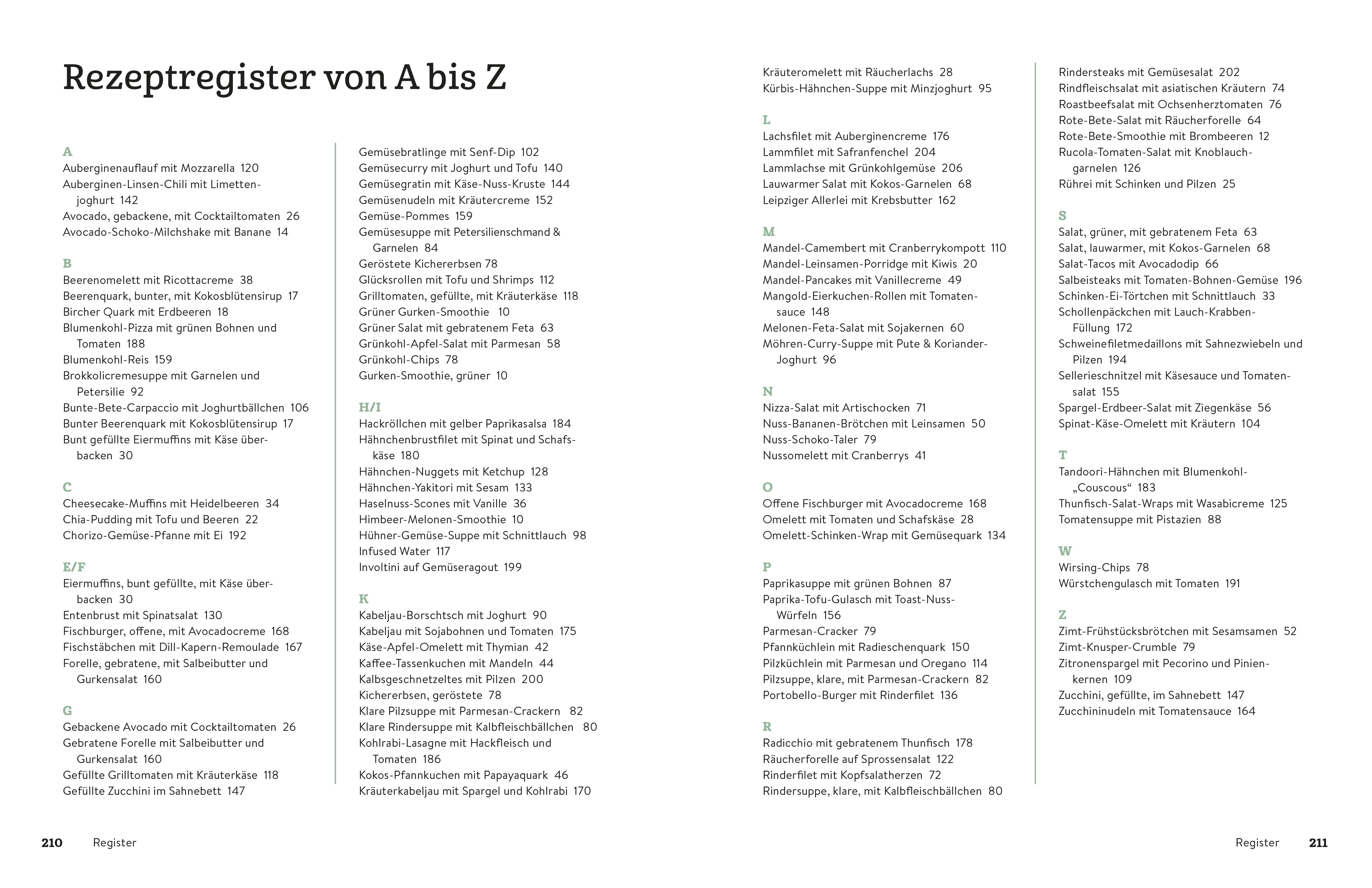 Rezeptregister von A bis Z

A
Auberginenauflauf mit Mozzarella 120
Auberginen-Linsen-Chili mit Limettenjoghurt 142
Avocado, gebackene, mit Cocktailtomaten 26
Avocado-Schoko-Milchshake mit Banane 14

B
Beerenomelett mit Ricottacreme 38
Beerenquark, bunter, mit Kokosblütensirup 17
Bircher Quark mit Erdbeeren 18
Blumenkohl-Pizza mit grünen Bohnen und Tomaten 188
Blumenkohl-Reis 159
Brokkolicremesuppe mit Garnelen und Petersilie 92
Bunte-Bete-Carpaccio mit Joghurtbällchen 106
Bunter Beerenquark mit Kokosblütensirup 17
Bunt gefüllte Eiermuffins mit Käse überbacken 30

C
Cheesecake-Muffins mit Heidelbeeren 34
Chia-Pudding mit Tofu und Beeren 22
Chorizo-Gemüse-Pfanne mit Ei 192

E/F
Eiermuffins, bunt gefüllte, mit Käse überbacken 30
Entenbrust mit Spinatsalat 130
Fischburger, offene, mit Avocadocreme 168
Fischstäbchen mit Dill-Kapern-Remoulade 167
Forelle, gebratene, mit Salbeibutter und Gurkensalat 160

G
Gebackene Avocado mit Cocktailtomaten 26
Gebratene Forelle mit Salbeibutter und Gurkensalat 160
Gefüllte Grilltomaten mit Kräuterkäse 118
Gefüllte Zucchini im Sahnebett 147

Gemüsebratlinge mit Senf-Dip 102
Gemüsecurry mit Joghurt und Tofu 140
Gemüsegratin mit Käse-Nuss-Kruste 144
Gemüsenudeln mit Kräutercreme 152
Gemüse-Pommes 159
Gemüsesuppe mit Petersilienschmand & Garnelen 84
Geröstete Kichererbsen 78
Glücksrollen mit Tofu und Shrimps 112
Grilltomaten, gefüllte, mit Kräuterkäse 118
Grüner Gurken-Smoothie 10
Grüner Salat mit gebratenem Feta 63
Grünkohl-Apfel-Salat mit Parmesan 58
Grünkohl-Chips 78
Gurken-Smoothie, grüner 10

H/I
Hackröllchen mit gelber Paprikasalsa 184
Hähnchenbrustfilet mit Spinat und Schafskäse 180
Hähnchen-Nuggets mit Ketchup 128
Hähnchen-Yakitori mit Sesam 133
Haselnuss-Scones mit Vanille 36
Himbeer-Melonen-Smoothie 10
Hühner-Gemüse-Suppe mit Schnittlauch 98
Infused Water 117
Involtini auf Gemüseragout 199

K
Kabeljau-Borschtsch mit Joghurt 90
Kabeljau mit Sojabohnen und Tomaten 175
Käse-Apfel-Omelett mit Thymian 42
Kaffee-Tassenkuchen mit Mandeln 44
Kalbsgeschnetzeltes mit Pilzen 200
Kichererbsen, geröstete 78
Klare Pilzsuppe mit Parmesan-Crackern 82
Klare Rindersuppe mit Kalbfleischbällchen 80
Kohlrabi-Lasagne mit Hackfleisch und Tomaten 186
Kokos-Pfannkuchen mit Papayaquark 46
Kräuterkabeljau mit Spargel und Kohlrabi 170

Kräuteromelett mit Räucherlachs 28
Kürbis-Hähnchen-Suppe mit Minzjoghurt 95

L
Lachsfilet mit Auberginencreme 176
Lammfilet mit Safranfenchel 204
Lammlachse mit Grünkohlgemüse 206
Lauwarmer Salat mit Kokos-Garnelen 68
Leipziger Allerlei mit Krebsbutter 162

M
Mandel-Camembert mit Cranberrykompott 110
Mandel-Leinsamen-Porridge mit Kiwis 20
Mandel-Pancakes mit Vanillecreme 49
Mangold-Eierkuchen-Rollen mit Tomatensauce 148
Melonen-Feta-Salat mit Sojakernen 60
Möhren-Curry-Suppe mit Pute & Koriander-Joghurt 96

N
Nizza-Salat mit Artischocken 71
Nuss-Bananen-Brötchen mit Leinsamen 50
Nuss-Schoko-Taler 79
Nussomelett mit Cranberrys 41

O
Offene Fischburger mit Avocadocreme 168
Omelett mit Tomaten und Schafskäse 28
Omelett-Schinken-Wrap mit Gemüsequark 134

P
Paprikasuppe mit grünen Bohnen 87
Paprika-Tofu-Gulasch mit Toast-Nuss-Würfeln 156
Parmesan-Cracker 79
Pfannküchlein mit Radieschenquark 150
Pilzküchlein mit Parmesan und Oregano 114
Pilzsuppe, klare, mit Parmesan-Crackern 82
Portobello-Burger mit Rinderfilet 136

R
Radicchio mit gebratenem Thunfisch 178
Räucherforelle auf Sprossensalat 122
Rinderfilet mit Kopfsalatherzen 72
Rindersuppe, klare, mit Kalbfleischbällchen 80

Rindersteaks mit Gemüsesalat 202
Rindfleischsalat mit asiatischen Kräutern 74
Roastbeefsalat mit Ochsenherztomaten 76
Rote-Bete-Salat mit Räucherforelle 64
Rote-Bete-Smoothie mit Brombeeren 12
Rucola-Tomaten-Salat mit Knoblauchgarnelen 126
Rührei mit Schinken und Pilzen 25

S
Salat, grüner, mit gebratenem Feta 63
Salat, lauwarmer, mit Kokos-Garnelen 68
Salat-Tacos mit Avocadodip 66
Salbeisteaks mit Tomaten-Bohnen-Gemüse 196
Schinken-Ei-Törtchen mit Schnittlauch 33
Schollenpäckchen mit Lauch-Krabben-Füllung 172
Schweinefiletmedaillons mit Sahnezwiebeln und Pilzen 194
Sellerieschnitzel mit Käsesauce und Tomatensalat 155
Spargel-Erdbeer-Salat mit Ziegenkäse 56
Spinat-Käse-Omelett mit Kräutern 104

T
Tandoori-Hähnchen mit Blumenkohl-„Couscous“ 183
Thunfisch-Salat-Wraps mit Wasabicreme 125
Tomatensuppe mit Pistazien 88

W
Wirsing-Chips 78
Würstchengulasch mit Tomaten 191

Z
Zimt-Frühstücksbrötchen mit Sesamsamen 52
Zimt-Knusper-Crumble 79
Zitronenspargel mit Pecorino und Pinienkernen 109
Zucchini, gefüllte, im Sahnebett 147
Zucchininudeln mit Tomatensauce 164

210 Register

Register 211